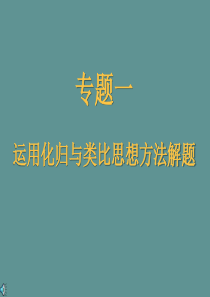 专题一

运用化归与类比思想方法解题